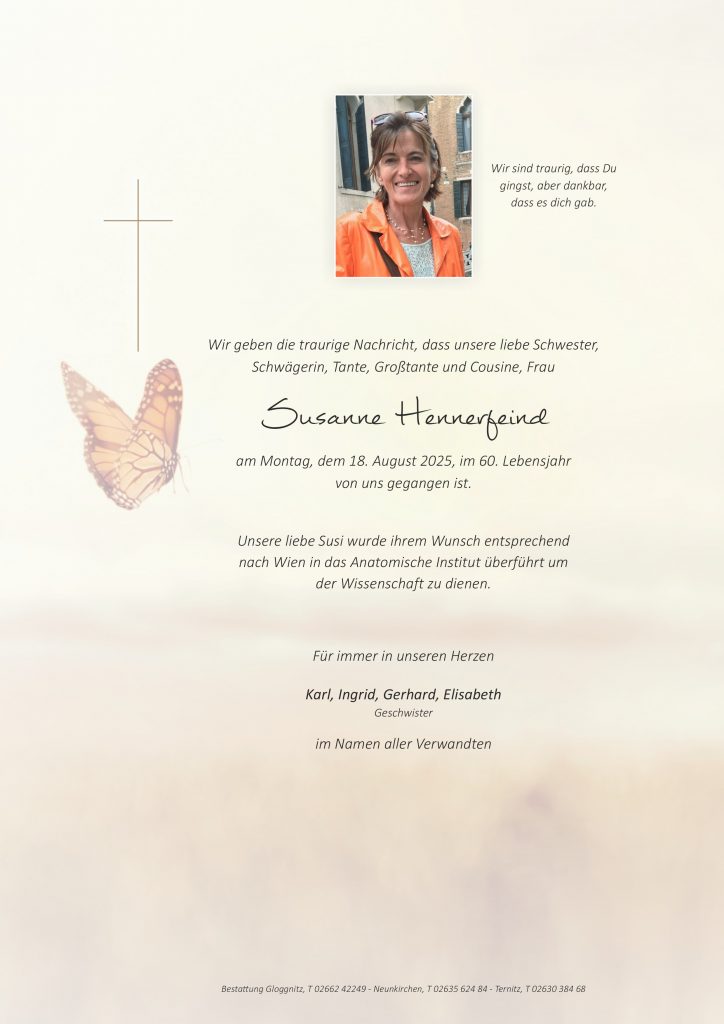 Wir sind traurig, dass Du
gingst, aber dankbar,
dass es dich gab.

Wir geben die traurige Nachricht, dass unsere liebe Schwester, Schwägerin, Tante, Großtante und Cousine, Frau

Susanne Hennerfeind

am Montag, dem 18. August 2025, im 60. Lebensjahr von uns gegangen ist.

Unsere liebe Susi wurde ihrem Wunsch entsprechend nach Wien in das Anatomische Institut überführt um der Wissenschaft zu dienen.

Für immer in unseren Herzen

Karl, Ingrid, Gerhard, Elisabeth
Geschwister

im Namen aller Verwandten

Bestattung Gloggnitz, T 02662 42249 - Neunkirchen, T 02635 624 84 - Ternitz, T 02630 384 68